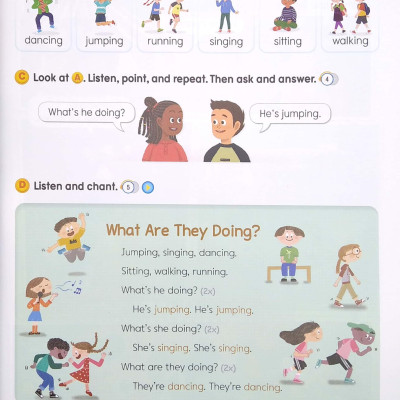 dancing jumping running singing sitting walking

C Look at A. Listen, point, and repeat. Then ask and answer. 4

What's he doing?

He's jumping.

D Listen and chant. 5

What Are They Doing?

Jumping, singing, dancing.

Sitting, walking, running.

What's he doing? (2x)

He's jumping. He's jumping.

What's she doing? (2x)

She's singing. She's singing.

What are they doing? (2x)

They're dancing. They're dancing.